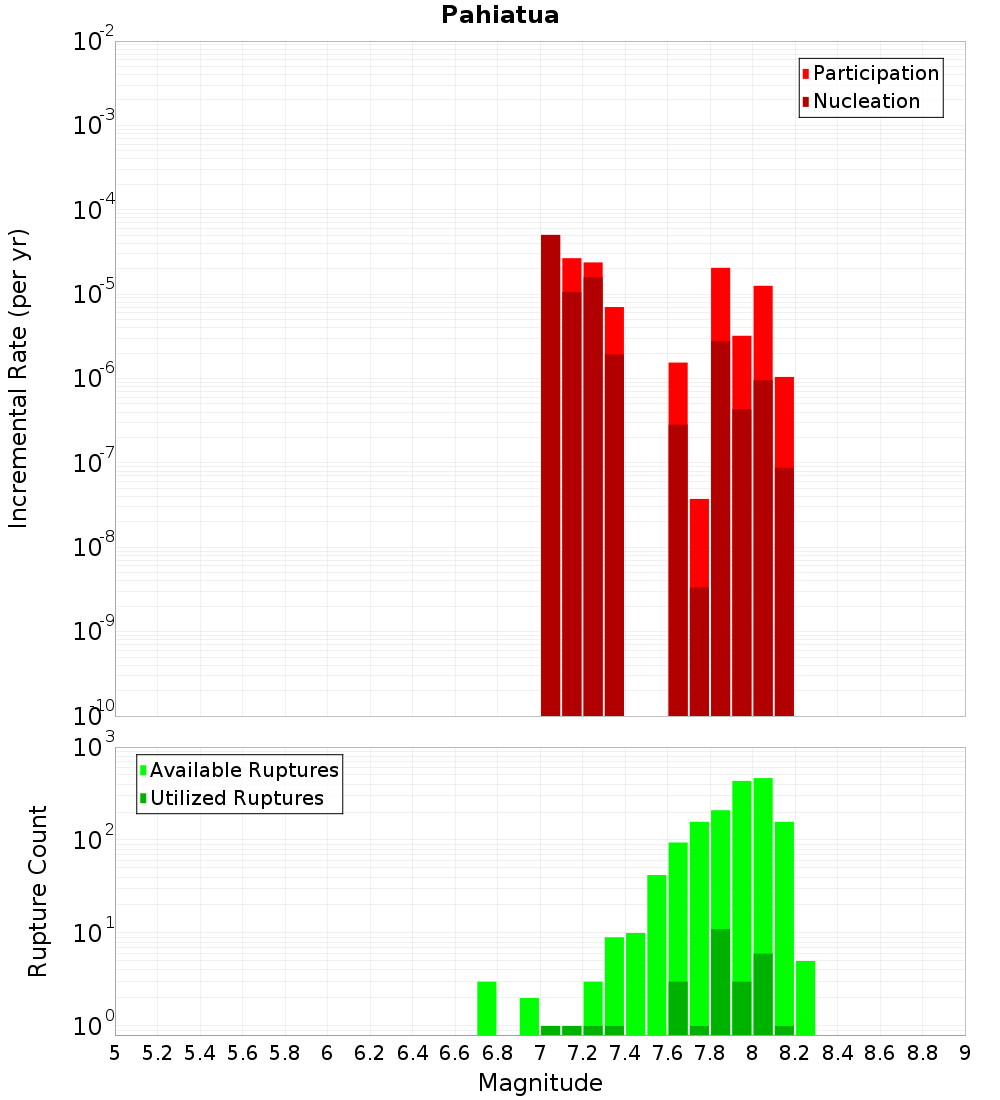 Pahiatua

Participation
Nucleation

Incremental Rate (per yr)

$10^{-2}$
$10^{-3}$
$10^{-4}$
$10^{-5}$
$10^{-6}$
$10^{-7}$
$10^{-8}$
$10^{-9}$
$10^{-10}$

Available Ruptures
Utilized Ruptures

Rupture Count

$10^{3}$
$10^{2}$
$10^{1}$
$10^{0}$

5 5.2 5.4 5.6 5.8 6 6.2 6.4 6.6 6.8 7 7.2 7.4 7.6 7.8 8 8.2 8.4 8.6 8.8 9

Magnitude